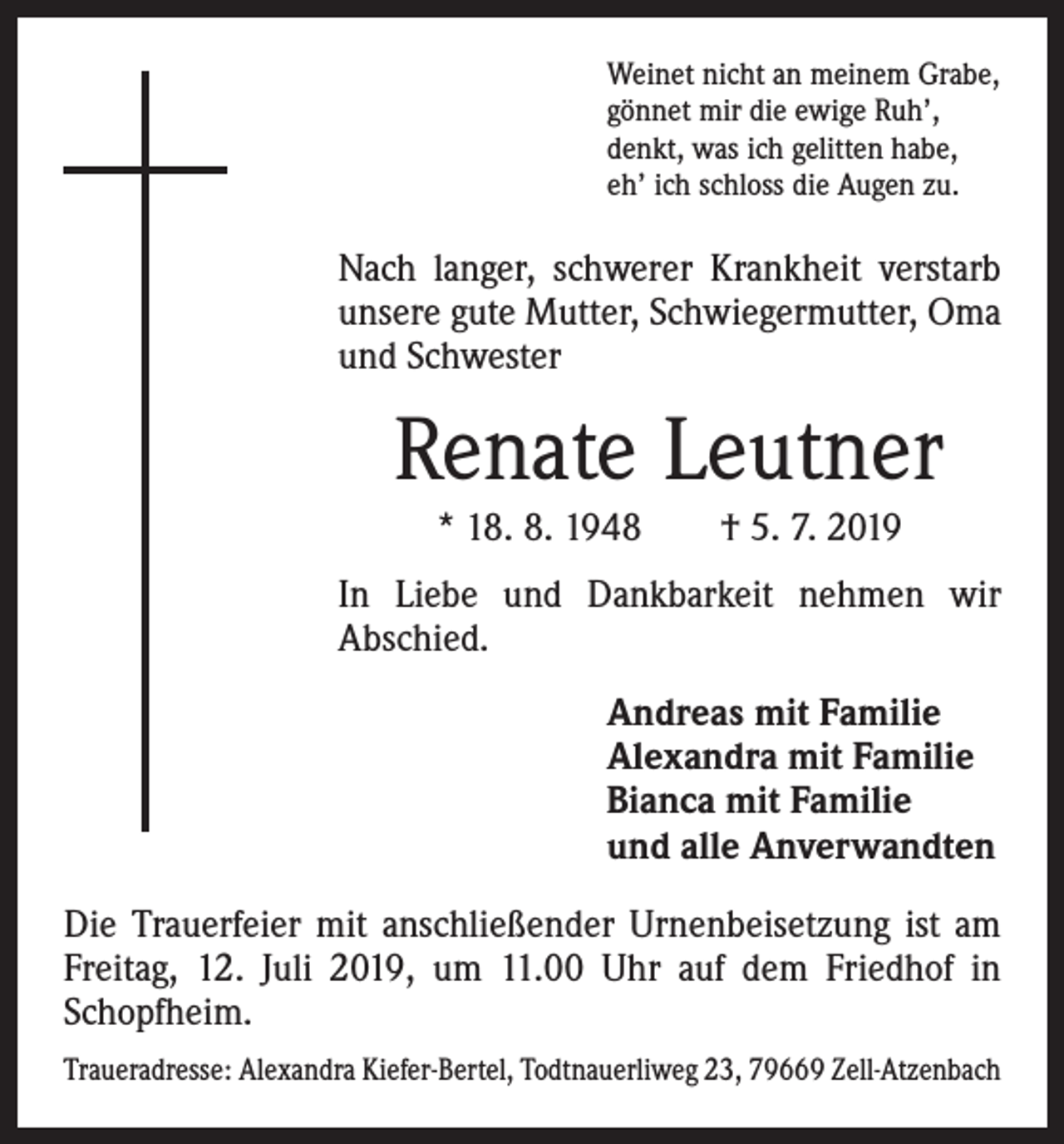 Weinet nicht an meinem Grabe,
gönnet mir die ewige Ruh',
denkt, was ich gelitten habe,
eh' ich schloss die Augen zu.

Nach langer, schwerer Krankheit verstarb unsere gute Mutter, Schwiegermutter, Oma und Schwester

Renate Leutner

* 18. 8. 1948 † 5. 7. 2019

In Liebe und Dankbarkeit nehmen wir Abschied.

Andreas mit Familie
Alexandra mit Familie
Bianca mit Familie
und alle Anverwandten

Die Trauerfeier mit anschließender Urnenbeisetzung ist am Freitag, 12. Juli 2019, um 11.00 Uhr auf dem Friedhof in Schopfheim.

Traueradresse: Alexandra Kiefer-Bertel, Todtnauerliweg 23, 79669 Zell-Atzenbach